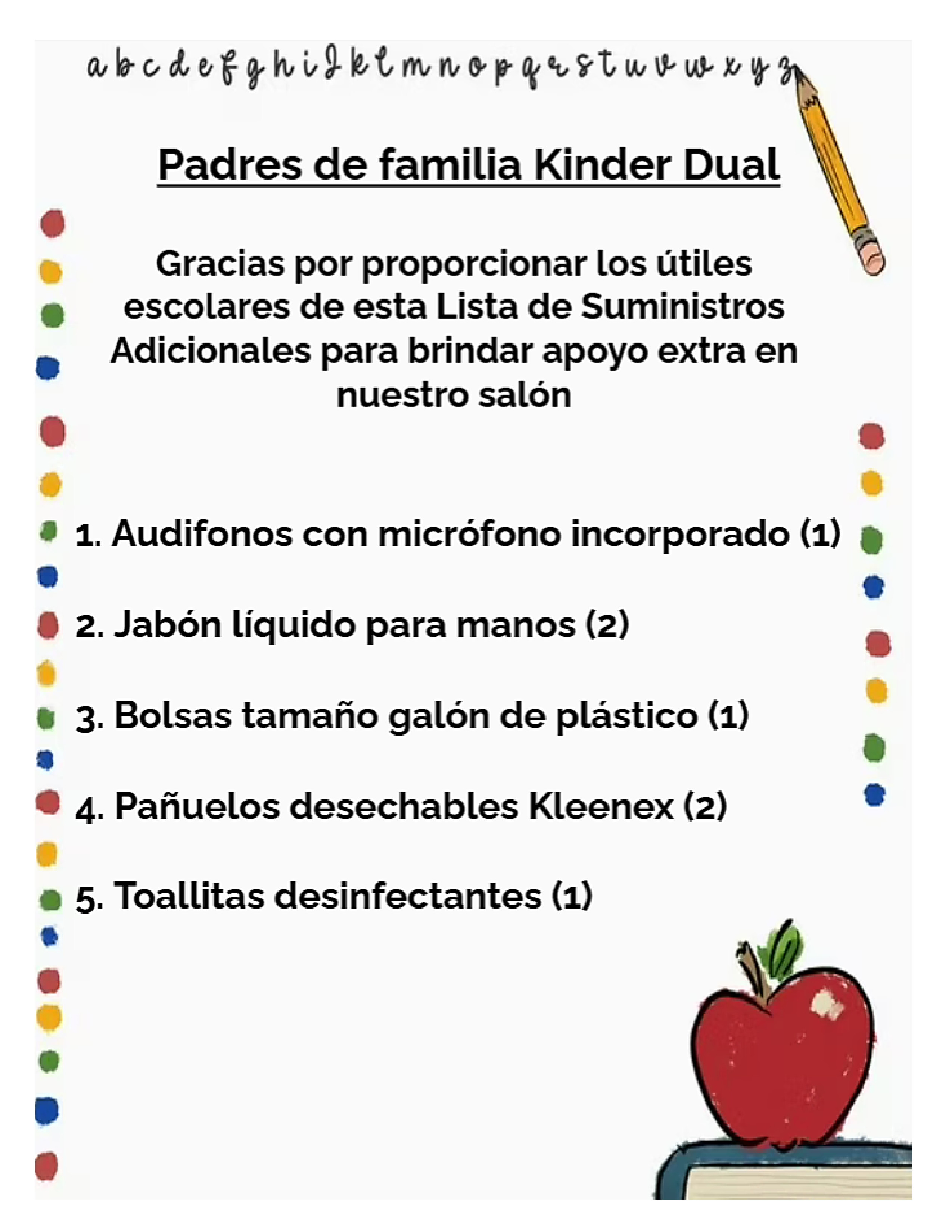 a b c d e f g h i j k l m n o p q r s t u v w x y z

Padres de familia Kinder Dual

Gracias por proporcionar los útiles escolares de esta Lista de Suministros Adicionales para brindar apoyo extra en nuestro salón

1. Audifonos con micrófono incorporado (1)

2. Jabón líquido para manos (2)

3. Bolsas tamaño galón de plástico (1)

4. Pañuelos desechables Kleenex (2)

5. Toallitas desinfectantes (1)